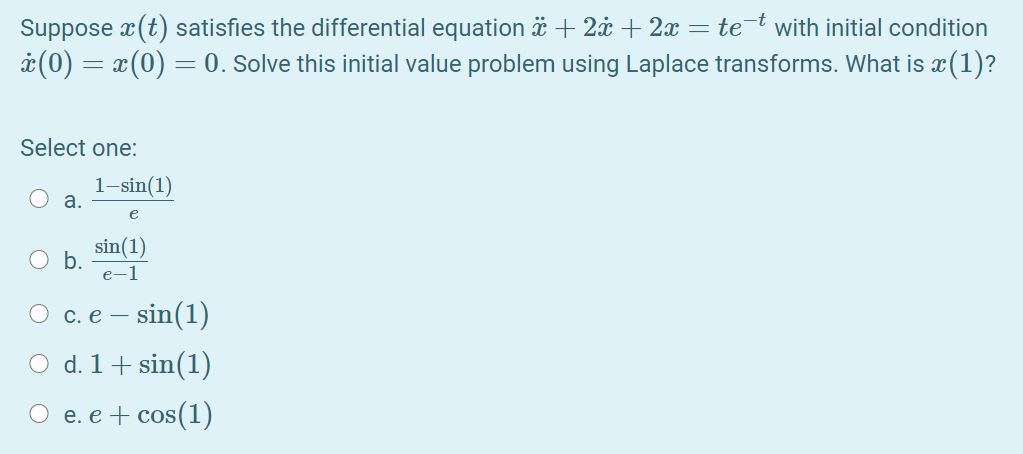 Suppose $x(t)$ satisfies the differential equation $\ddot{x} + 2\dot{x} + 2x = te^{-t}$ with initial condition $\dot{x}(0) = x(0) = 0$. Solve this initial value problem using Laplace transforms. What is $x(1)$?

Select one:

a. $\frac{1-\sin(1)}{e}$

b. $\frac{\sin(1)}{e-1}$

c. $e - \sin(1)$

d. $1 + \sin(1)$

e. $e + \cos(1)$